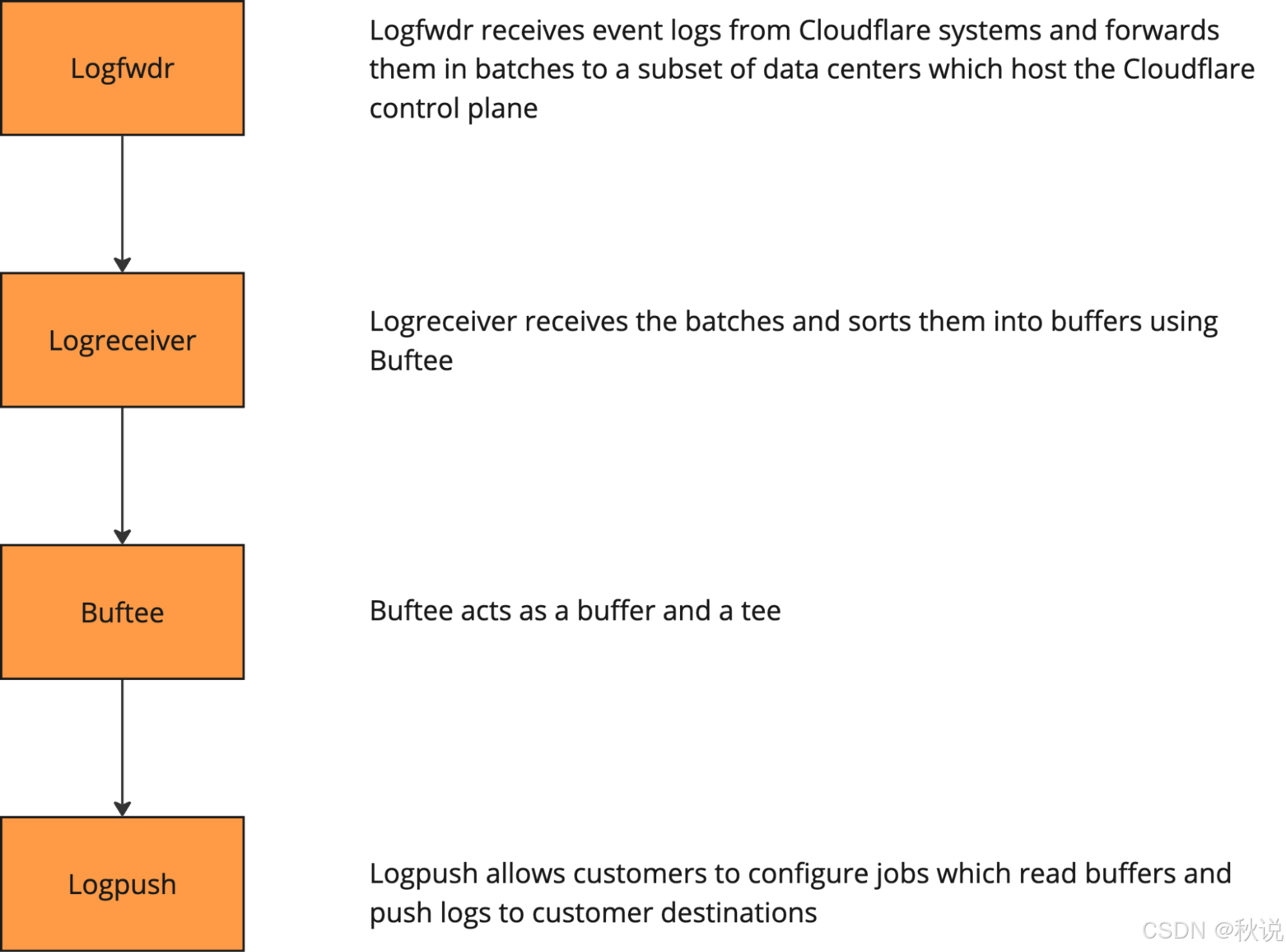 Logfwdr

Logfwdr receives event logs from Cloudflare systems and forwards them in batches to a subset of data centers which host the Cloudflare control plane

Logreceiver

Logreceiver receives the batches and sorts them into buffers using Buftee

Buftee

Buftee acts as a buffer and a tee

Logpush

Logpush allows customers to configure jobs which read buffers and push logs to customer destinations

CSDN @秋说